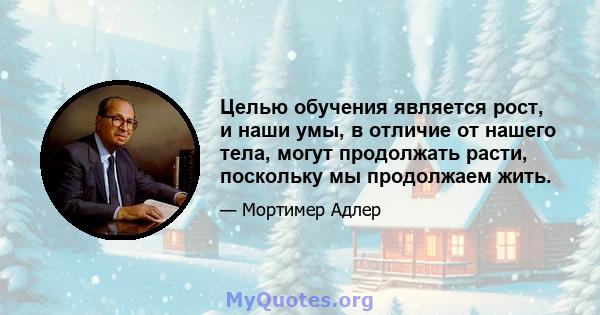 Целью обучения является рост, и наши умы, в отличие от нашего тела, могут продолжать расти, поскольку мы продолжаем жить.

— Мортимер Адлер

MyQuotes.org